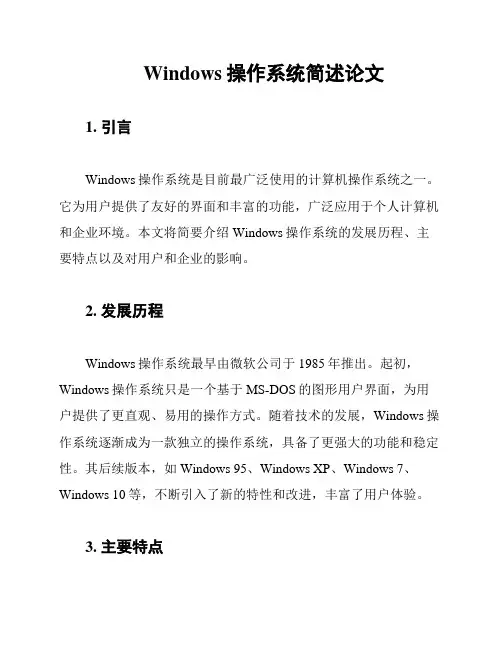 Windows 操作系统简述论文

1. 引言

Windows 操作系统是目前最广泛使用的计算机操作系统之一。它为用户提供了友好的界面和丰富的功能，广泛应用于个人计算机和企业环境。本文将简要介绍 Windows 操作系统的发展历程、主要特点以及对用户和企业的影响。

2. 发展历程

Windows 操作系统最早由微软公司于 1985 年推出。起初，Windows 操作系统只是一个基于 MS-DOS 的图形用户界面，为用户提供了更直观、易用的操作方式。随着技术的发展，Windows 操作系统逐渐成为一款独立的操作系统，具备了更强大的功能和稳定性。其后续版本，如 Windows 95、Windows XP、Windows 7、Windows 10 等，不断引入了新的特性和改进，丰富了用户体验。

3. 主要特点